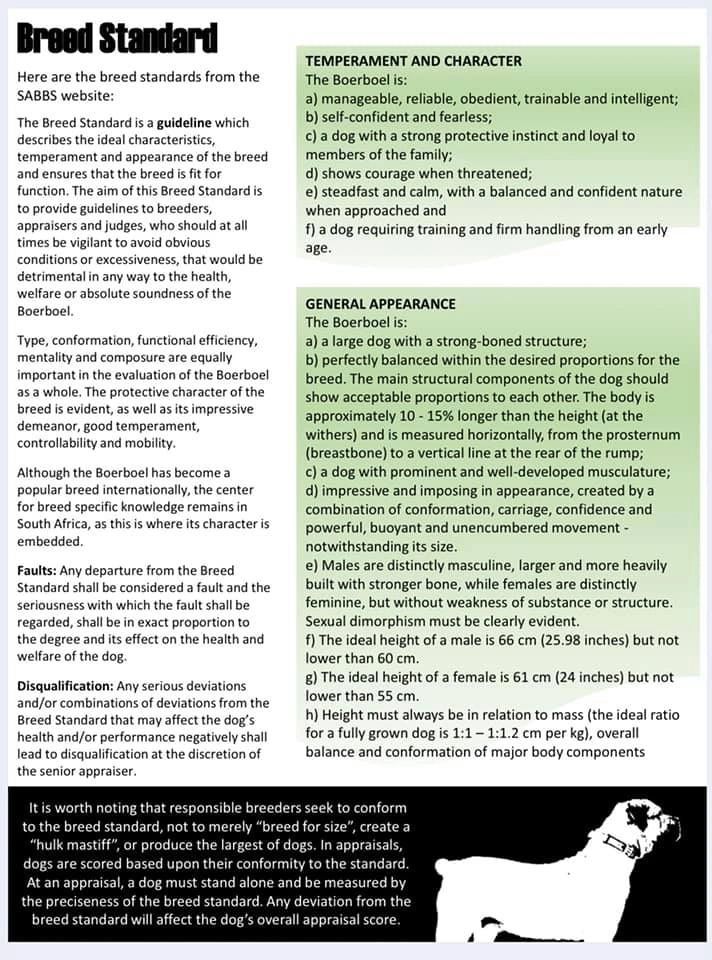 Breed Standard

Here are the breed standards from the SABBS website:

The Breed Standard is a guideline which describes the ideal characteristics, temperament and appearance of the breed and ensures that the breed is fit for function. The aim of this Breed Standard is to provide guidelines to breeders, appraisers and judges, who should at all times be vigilant to avoid obvious conditions or excessiveness, that would be detrimental in any way to the health, welfare or absolute soundness of the Boerboel.

Type, conformation, functional efficiency, mentality and composure are equally important in the evaluation of the Boerboel as a whole. The protective character of the breed is evident, as well as its impressive demeanor, good temperament, controllability and mobility.

Although the Boerboel has become a popular breed internationally, the center for breed specific knowledge remains in South Africa, as this is where its character is embedded.

Faults: Any departure from the Breed Standard shall be considered a fault and the seriousness with which the fault shall be regarded, shall be in exact proportion to the degree and its effect on the health and welfare of the dog.

Disqualification: Any serious deviations and/or combinations of deviations from the Breed Standard that may affect the dog's health and/or performance negatively shall lead to disqualification at the discretion of the senior appraiser.

TEMPERAMENT AND CHARACTER
The Boerboel is:
a) manageable, reliable, obedient, trainable and intelligent;
b) self-confident and fearless;
c) a dog with a strong protective instinct and loyal to members of the family;
d) shows courage when threatened;
e) steadfast and calm, with a balanced and confident nature when approached and
f) a dog requiring training and firm handling from an early age.

GENERAL APPEARANCE
The Boerboel is:
a) a large dog with a strong-boned structure;
b) perfectly balanced within the desired proportions for the breed. The main structural components of the dog should show acceptable proportions to each other. The body is approximately 10 - 15% longer than the height (at the withers) and is measured horizontally, from the prosternum (breastbone) to a vertical line at the rear of the rump;
c) a dog with prominent and well-developed musculature;
d) impressive and imposing in appearance, created by a combination of conformation, carriage, confidence and powerful, buoyant and unencumbered movement - notwithstanding its size.
e) Males are distinctly masculine, larger and more heavily built with stronger bone, while females are distinctly feminine, but without weakness of substance or structure. Sexual dimorphism must be clearly evident.
f) The ideal height of a male is 66 cm (25.98 inches) but not lower than 60 cm.
g) The ideal height of a female is 61 cm (24 inches) but not lower than 55 cm.
h) Height must always be in relation to mass (the ideal ratio for a fully grown dog is 1:1 – 1:1.2 cm per kg), overall balance and conformation of major body components

It is worth noting that responsible breeders seek to conform to the breed standard, not to merely "breed for size", create a "hulk mastiff", or produce the largest of dogs. In appraisals, dogs are scored based upon their conformity to the standard. At an appraisal, a dog must stand alone and be measured by the preciseness of the breed standard. Any deviation from the breed standard will affect the dog's overall appraisal score.